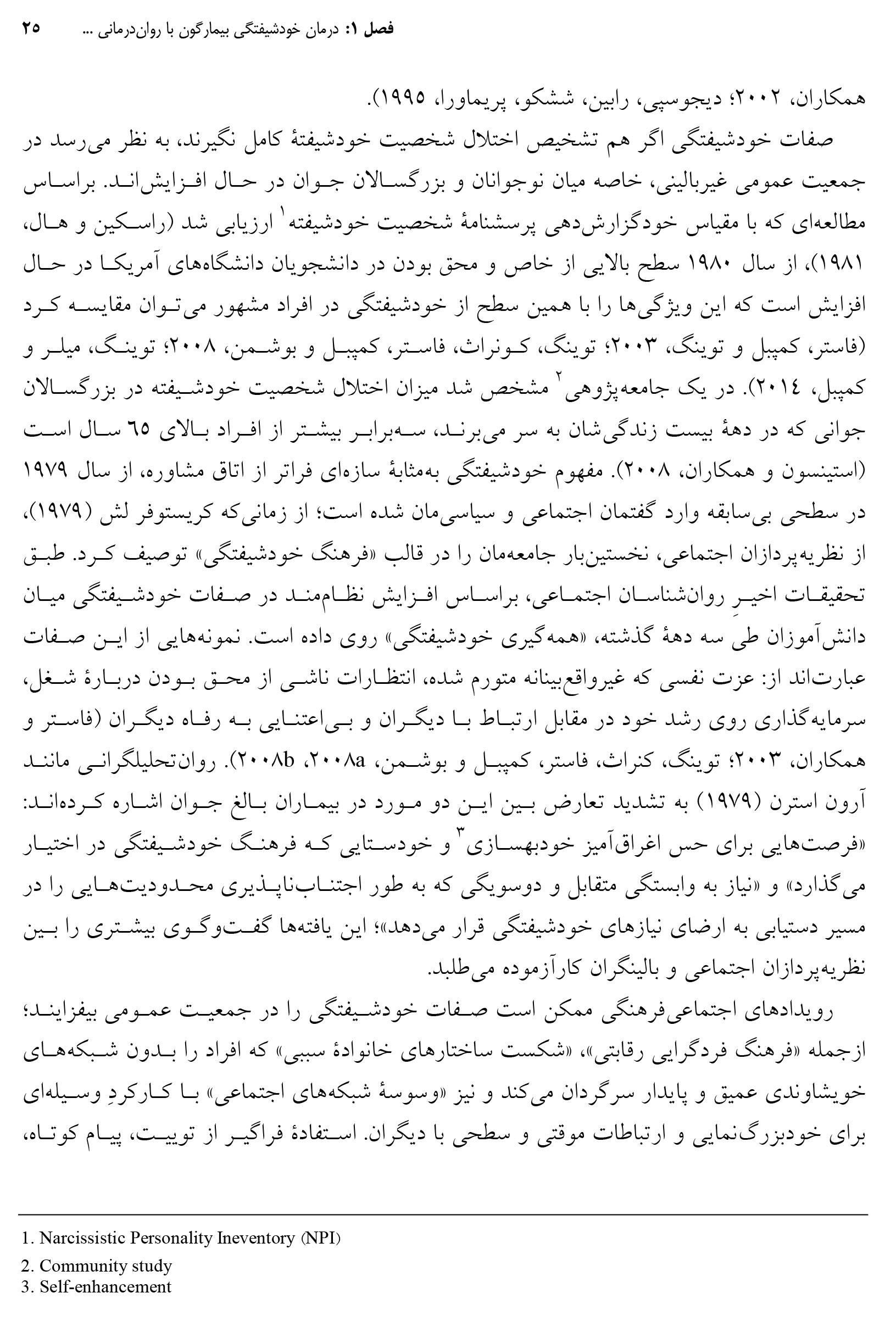 فصل ۱: درمان خودشیفتگی بیمارگون با روان‌درمانی ...   ۲۵

همکاران، ۲۰۰۲؛ دیجوسپی، رابین، ششکو، پریماورا، ۱۹۹۵).

صفات خودشیفتگی اگر هم تشخیص اختلال شخصیت خودشیفتهٔ کامل نگیرند، به نظر می‌رسد در جمعیت عمومی غیربالینی، خاصه میان نوجوانان و بزرگسالان جوان در حال افزایش‌اند. براساس مطالعه‌ای که با مقیاس خودگزارش‌دهی پرسشنامهٔ شخصیت خودشیفته$^1$ ارزیابی شد (راسکین و هال، ۱۹۸۱)، از سال ۱۹۸۰ سطح بالایی از خاص و محق بودن در دانشجویان دانشگاه‌های آمریکا در حال افزایش است که این ویژگی‌ها را با همین سطح از خودشیفتگی در افراد مشهور می‌توان مقایسه کرد (فاستر، کمپبل و توینگ، ۲۰۰۳؛ توینگ، کونراث، فاستر، کمپبل و بوشمن، ۲۰۰۸؛ توینگ، میلر و کمپبل، ۲۰۱٤). در یک جامعه‌پژوهی$^2$ مشخص شد میزان اختلال شخصیت خودشیفته در بزرگسالان جوانی که در دههٔ بیست زندگی‌شان به سر می‌برند، سه‌برابر بیشتر از افراد بالای ٦۵ سال است (استینسون و همکاران، ۲۰۰۸). مفهوم خودشیفتگی به‌مثابهٔ سازه‌ای فراتر از اتاق مشاوره، از سال ۱۹۷۹ در سطحی بی‌سابقه وارد گفتمان اجتماعی و سیاسی‌مان شده است؛ از زمانی‌که کریستوفر لش (۱۹۷۹)، از نظریه‌پردازان اجتماعی، نخستین‌بار جامعه‌مان را در قالب «فرهنگ خودشیفتگی» توصیف کرد. طبق تحقیقات اخیرِ روان‌شناسان اجتماعی، براساس افزایش نظام‌مند در صفات خودشیفتگی میان دانش‌آموزان طی سه دههٔ گذشته، «همه‌گیری خودشیفتگی» روی داده است. نمونه‌هایی از این صفات عبارت‌اند از: عزت نفسی که غیرواقع‌بینانه متورم شده، انتظارات ناشی از محق بودن دربارهٔ شغل، سرمایه‌گذاری روی رشد خود در مقابل ارتباط با دیگران و بی‌اعتنایی به رفاه دیگران (فاستر و همکاران، ۲۰۰۳؛ توینگ، کنراث، فاستر، کمپبل و بوشمن، ۲۰۰۸a، ۲۰۰۸b). روان‌تحلیلگرانی مانند آرون استرن (۱۹۷۹) به تشدید تعارض بین این دو مورد در بیماران بالغ جوان اشاره کرده‌اند: «فرصت‌هایی برای حس اغراق‌آمیز خودبهسازی$^3$ و خودستایی که فرهنگ خودشیفتگی در اختیار می‌گذارد» و «نیاز به وابستگی متقابل و دوسویگی که به طور اجتناب‌ناپذیری محدودیت‌هایی را در مسیر دستیابی به ارضای نیازهای خودشیفتگی قرار می‌دهد»؛ این یافته‌ها گفت‌وگوی بیشتری را بین نظریه‌پردازان اجتماعی و بالینگران کارآزموده می‌طلبد.

رویدادهای اجتماعی‌فرهنگی ممکن است صفات خودشیفتگی را در جمعیت عمومی بیفزایند؛ ازجمله «فرهنگ فردگرایی رقابتی»، «شکست ساختارهای خانوادهٔ سببی» که افراد را بدون شبکه‌های خویشاوندی عمیق و پایدار سرگردان می‌کند و نیز «وسوسهٔ شبکه‌های اجتماعی» با کارکردِ وسیله‌ای برای خودبزرگ‌نمایی و ارتباطات موقتی و سطحی با دیگران. استفادهٔ فراگیر از توییت، پیام کوتاه،

1. Narcissistic Personality Ineventory (NPI)
2. Community study
3. Self-enhancement